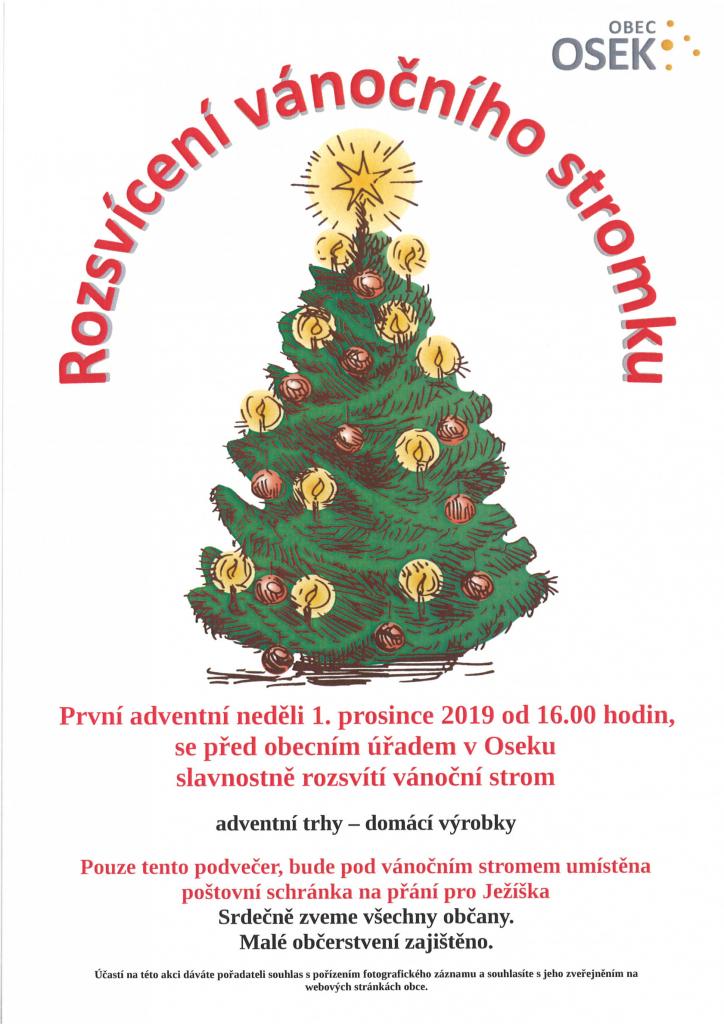 OBEC
OSEK

Rozsvícení vánočního stromku

První adventní neděli 1. prosince 2019 od 16.00 hodin,
se před obecním úřadem v Oseku
slavnostně rozsvítí vánoční strom

adventní trhy – domácí výrobky

Pouze tento podvečer, bude pod vánočním stromem umístěna
poštovní schránka na přání pro Ježíška
Srdečně zveme všechny občany.
Malé občerstvení zajištěno.

Účastí na této akci dáváte pořadateli souhlas s pořízením fotografického záznamu a souhlasíte s jeho zveřejněním na webových stránkách obce.